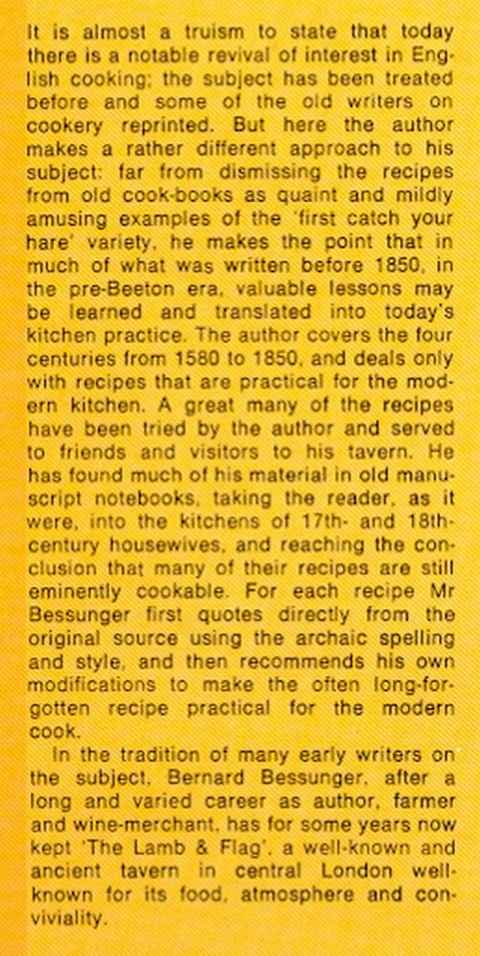 It is almost a truism to state that today there is a notable revival of interest in English cooking; the subject has been treated before and some of the old writers on cookery reprinted. But here the author makes a rather different approach to his subject: far from dismissing the recipes from old cook-books as quaint and mildly amusing examples of the 'first catch your hare' variety, he makes the point that in much of what was written before 1850, in the pre-Beeton era, valuable lessons may be learned and translated into today's kitchen practice. The author covers the four centuries from 1580 to 1850, and deals only with recipes that are practical for the modern kitchen. A great many of the recipes have been tried by the author and served to friends and visitors to his tavern. He has found much of his material in old manuscript notebooks, taking the reader, as it were, into the kitchens of 17th- and 18th-century housewives, and reaching the conclusion that many of their recipes are still eminently cookable. For each recipe Mr Bessunger first quotes directly from the original source using the archaic spelling and style, and then recommends his own modifications to make the often long-forgotten recipe practical for the modern cook.

In the tradition of many early writers on the subject, Bernard Bessunger, after a long and varied career as author, farmer and wine-merchant, has for some years now kept 'The Lamb & Flag', a well-known and ancient tavern in central London well-known for its food, atmosphere and conviviality.